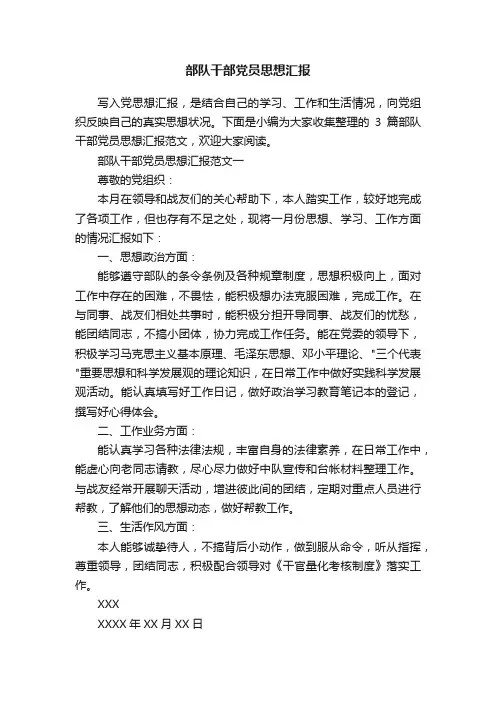 部队干部党员思想汇报

写入党思想汇报，是结合自己的学习、工作和生活情况，向党组织反映自己的真实思想状况。下面是小编为大家收集整理的 3 篇部队干部党员思想汇报范文，欢迎大家阅读。

部队干部党员思想汇报范文一

尊敬的党组织：

本月在领导和战友们的关心帮助下，本人踏实工作，较好地完成了各项工作，但也存有不足之处，现将一月份思想、学习、工作方面的情况汇报如下：

一、思想政治方面：

能够遵守部队的条令条例及各种规章制度，思想积极向上，面对工作中存在的困难，不畏怯，能积极想办法克服困难，完成工作。在与同事、战友们相处共事时，能积极分担开导同事、战友们的忧愁，能团结同志，不搞小团体，协力完成工作任务。能在党委的领导下，积极学习马克思主义基本原理、毛泽东思想、邓小平理论、"三个代表"重要思想和科学发展观的理论知识，在日常工作中做好实践科学发展观活动。能认真填写好工作日记，做好政治学习教育笔记本的登记，撰写好心得体会。

二、工作业务方面：

能认真学习各种法律法规，丰富自身的法律素养，在日常工作中，能虚心向老同志请教，尽心尽力做好中队宣传和台帐材料整理工作。与战友经常开展聊天活动，增进彼此间的团结，定期对重点人员进行帮教，了解他们的思想动态，做好帮教工作。

三、生活作风方面：

本人能够诚挚待人，不搞背后小动作，做到服从命令，听从指挥，尊重领导，团结同志，积极配合领导对《干官量化考核制度》落实工作。

XXX

XXXX 年 XX 月 XX 日